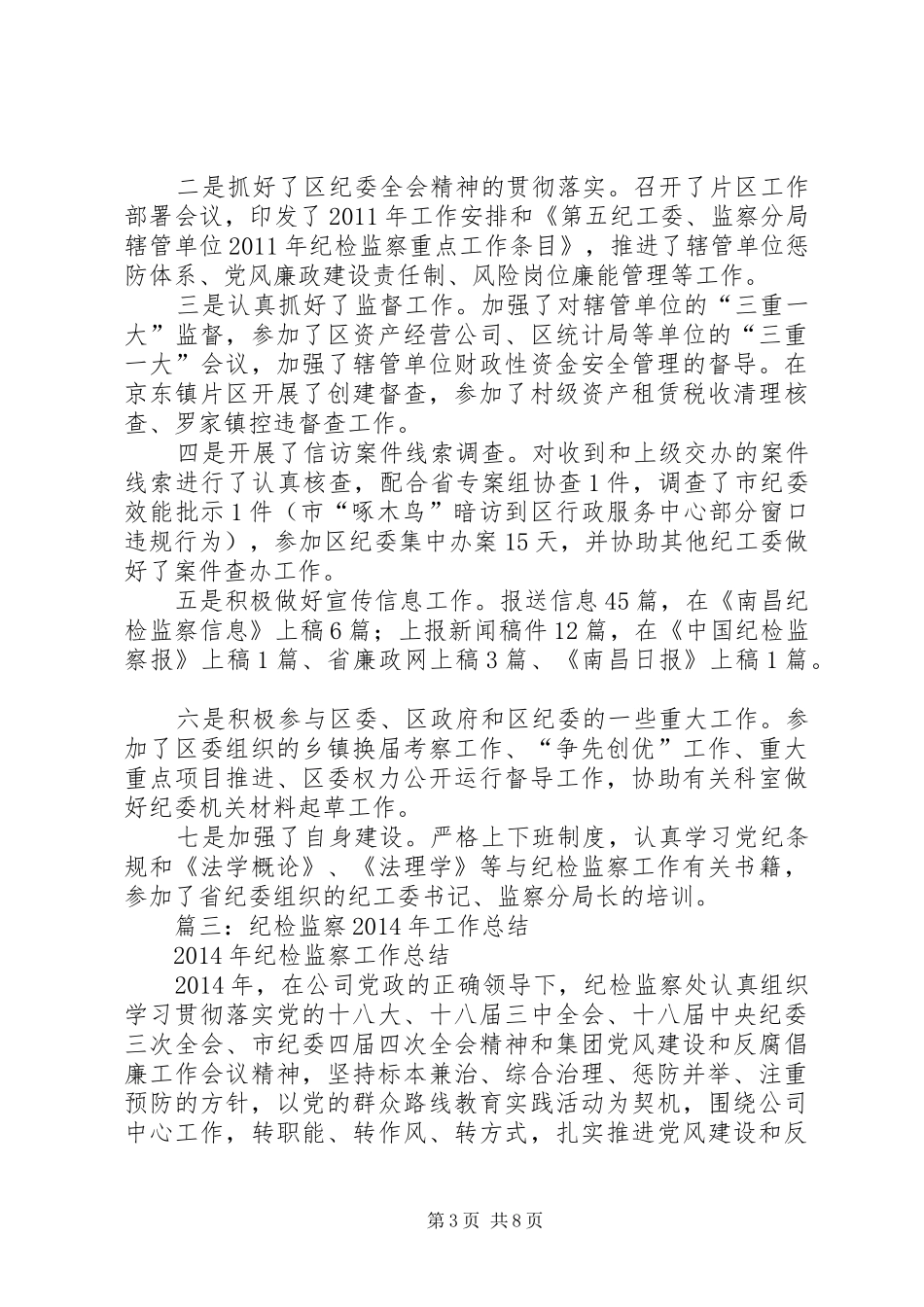 二是抓好了区纪委全会精神的贯彻落实。召开了片区工作部署会议，印发了2011年工作安排和《第五纪工委、监察分局辖管单位2011年纪检监察重点工作条目》，推进了辖管单位惩防体系、党风廉政建设责任制、风险岗位廉能管理等工作。

三是认真抓好了监督工作。加强了对辖管单位的“三重一大”监督，参加了区资产经营公司、区统计局等单位的“三重一大”会议，加强了辖管单位财政性资金安全管理的督导。在京东镇片区开展了创建督查，参加了村级资产租赁税收清理核查、罗家镇控违督查工作。

四是开展了信访案件线索调查。对收到和上级交办的案件线索进行了认真核查，配合省专案组协查1件，调查了市纪委效能批示1件（市“啄木鸟”暗访到区行政服务中心部分窗口违规行为），参加区纪委集中办案15天，并协助其他纪工委做好了案件查办工作。

五是积极做好宣传信息工作。报送信息45篇，在《南昌纪检监察信息》上稿6篇；上报新闻稿件12篇，在《中国纪检监察报》上稿1篇、省廉政网上稿3篇、《南昌日报》上稿1篇。

六是积极参与区委、区政府和区纪委的一些重大工作。参加了区委组织的乡镇换届考察工作、“争先创优”工作、重大重点项目推进、区委权力公开运行督导工作，协助有关科室做好纪委机关材料起草工作。

七是加强了自身建设。严格上下班制度，认真学习党纪条规和《法学概论》、《法理学》等与纪检监察工作有关书籍，参加了省纪委组织的纪工委书记、监察分局长的培训。

篇三：纪检监察2014年工作总结

2014年纪检监察工作总结

2014年，在公司党政的正确领导下，纪检监察处认真组织学习贯彻落实党的十八大、十八届三中全会、十八届中央纪委三次全会、市纪委四届四次全会精神和集团党风建设和反腐倡廉工作会议精神，坚持标本兼治、综合治理、惩防并举、注重预防的方针，以党的群众路线教育实践活动为契机，围绕公司中心工作，转职能、转作风、转方式，扎实推进党风建设和反

第3页 共8页